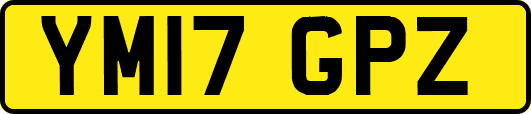 YM17 GPZ